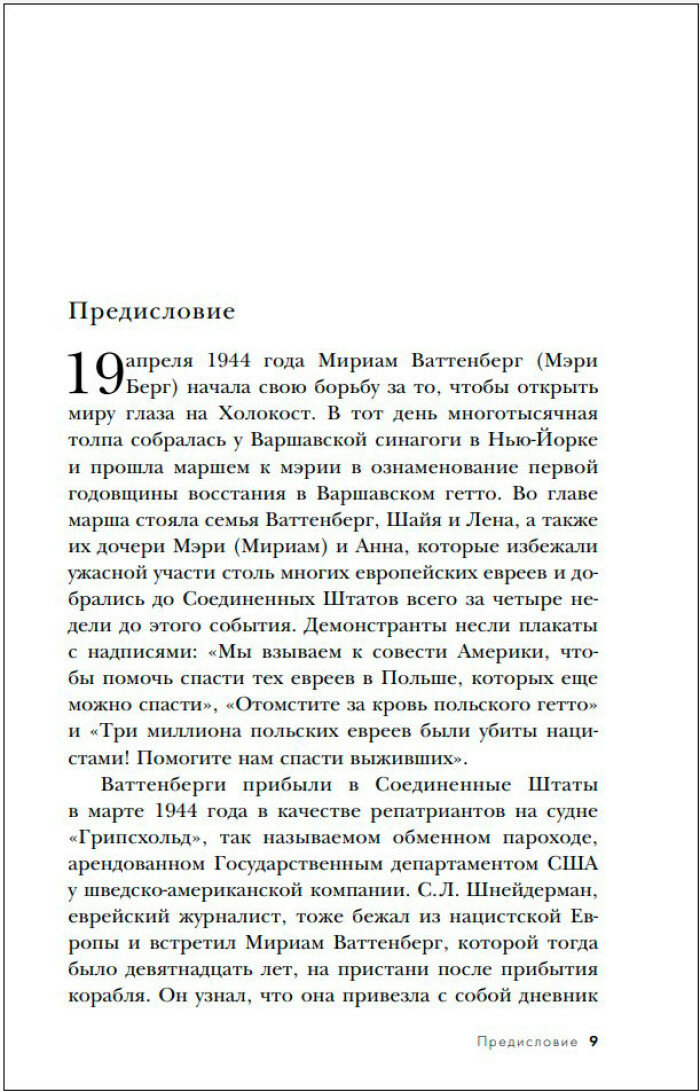 Предисловие

19 апреля 1944 года Мириам Ваттенберг (Мэри Берг) начала свою борьбу за то, чтобы открыть миру глаза на Холокост. В тот день многотысячная толпа собралась у Варшавской синагоги в Нью-Йорке и прошла маршем к мэрии в ознаменование первой годовщины восстания в Варшавском гетто. Во главе марша стояла семья Ваттенберг, Шайя и Лена, а также их дочери Мэри (Мириам) и Анна, которые избежали ужасной участи столь многих европейских евреев и добрались до Соединенных Штатов всего за четыре недели до этого события. Демонстранты несли плакаты с надписями: «Мы взываем к совести Америки, чтобы помочь спасти тех евреев в Польше, которых еще можно спасти», «Отомстите за кровь польского гетто» и «Три миллиона польских евреев были убиты нацистами! Помогите нам спасти выживших».

Ваттенберги прибыли в Соединенные Штаты в марте 1944 года в качестве репатриантов на судне «Грипсхольд», так называемом обменном пароходе, арендованном Государственным департаментом США у шведско-американской компании. С.Л. Шнейдерман, еврейский журналист, тоже бежал из нацистской Европы и встретил Мириам Ваттенберг, которой тогда было девятнадцать лет, на пристани после прибытия корабля. Он узнал, что она привезла с собой дневник

Предисловие 9